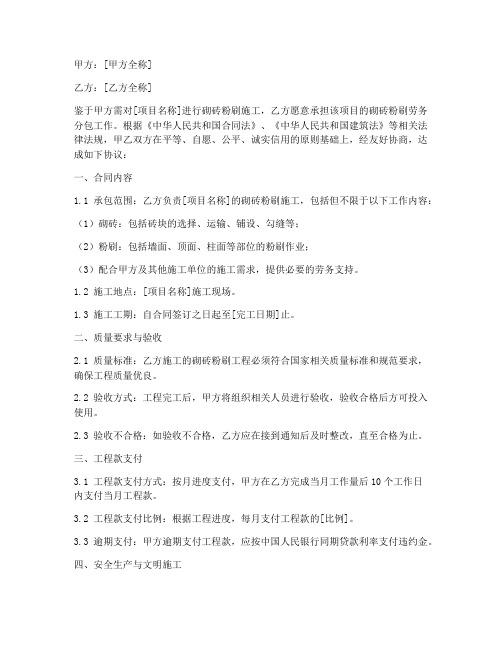 甲方：[甲方全称]

乙方：[乙方全称]

鉴于甲方需对[项目名称]进行砌砖粉刷施工，乙方愿意承担该项目的砌砖粉刷劳务分包工作。根据《中华人民共和国合同法》、《中华人民共和国建筑法》等相关法律法规，甲乙双方在平等、自愿、公平、诚实信用的原则基础上，经友好协商，达成如下协议：

一、合同内容

1.1 承包范围：乙方负责[项目名称]的砌砖粉刷施工，包括但不限于以下工作内容：

（1）砌砖：包括砖块的选择、运输、铺设、勾缝等；

（2）粉刷：包括墙面、顶面、柱面等部位的粉刷作业；

（3）配合甲方及其他施工单位的施工需求，提供必要的劳务支持。

1.2 施工地点：[项目名称]施工现场。

1.3 施工工期：自合同签订之日起至[完工日期]止。

二、质量要求与验收

2.1 质量标准：乙方施工的砌砖粉刷工程必须符合国家相关质量标准和规范要求，确保工程质量优良。

2.2 验收方式：工程完工后，甲方将组织相关人员进行验收，验收合格后方可投入使用。

2.3 验收不合格：如验收不合格，乙方应在接到通知后及时整改，直至合格为止。

三、工程款支付

3.1 工程款支付方式：按月进度支付，甲方在乙方完成当月工作量后10个工作日内支付当月工程款。

3.2 工程款支付比例：根据工程进度，每月支付工程款的[比例]。

3.3 逾期支付：甲方逾期支付工程款，应按中国人民银行同期贷款利率支付违约金。

四、安全生产与文明施工